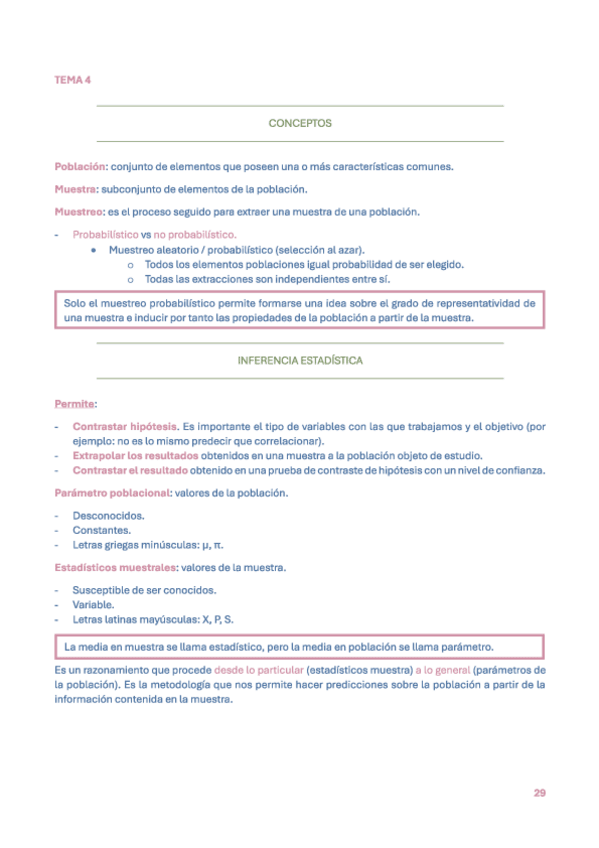 TEMA 4

CONCEPTOS

Población: conjunto de elementos que poseen una o más características comunes.

Muestra: subconjunto de elementos de la población.

Muestreo: es el proceso seguido para extraer una muestra de una población.

- Probabilístico vs no probabilístico.
  • Muestreo aleatorio / probabilístico (selección al azar).
    o Todos los elementos poblaciones igual probabilidad de ser elegido.
    o Todas las extracciones son independientes entre sí.

Solo el muestreo probabilístico permite formarse una idea sobre el grado de representatividad de una muestra e inducir por tanto las propiedades de la población a partir de la muestra.

INFERENCIA ESTADÍSTICA

Permite:

- Contrastar hipótesis. Es importante el tipo de variables con las que trabajamos y el objetivo (por ejemplo: no es lo mismo predecir que correlacionar).
- Extrapolar los resultados obtenidos en una muestra a la población objeto de estudio.
- Contrastar el resultado obtenido en una prueba de contraste de hipótesis con un nivel de confianza.

Parámetro poblacional: valores de la población.

- Desconocidos.
- Constantes.
- Letras griegas minúsculas: μ, π.

Estadísticos muestrales: valores de la muestra.

- Susceptible de ser conocidos.
- Variable.
- Letras latinas mayúsculas: X, P, S.

La media en muestra se llama estadístico, pero la media en población se llama parámetro.

Es un razonamiento que procede desde lo particular (estadísticos muestra) a lo general (parámetros de la población). Es la metodología que nos permite hacer predicciones sobre la población a partir de la información contenida en la muestra.

29